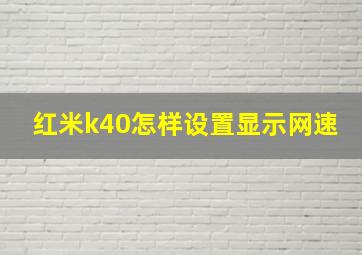 红米k40怎样设置显示网速